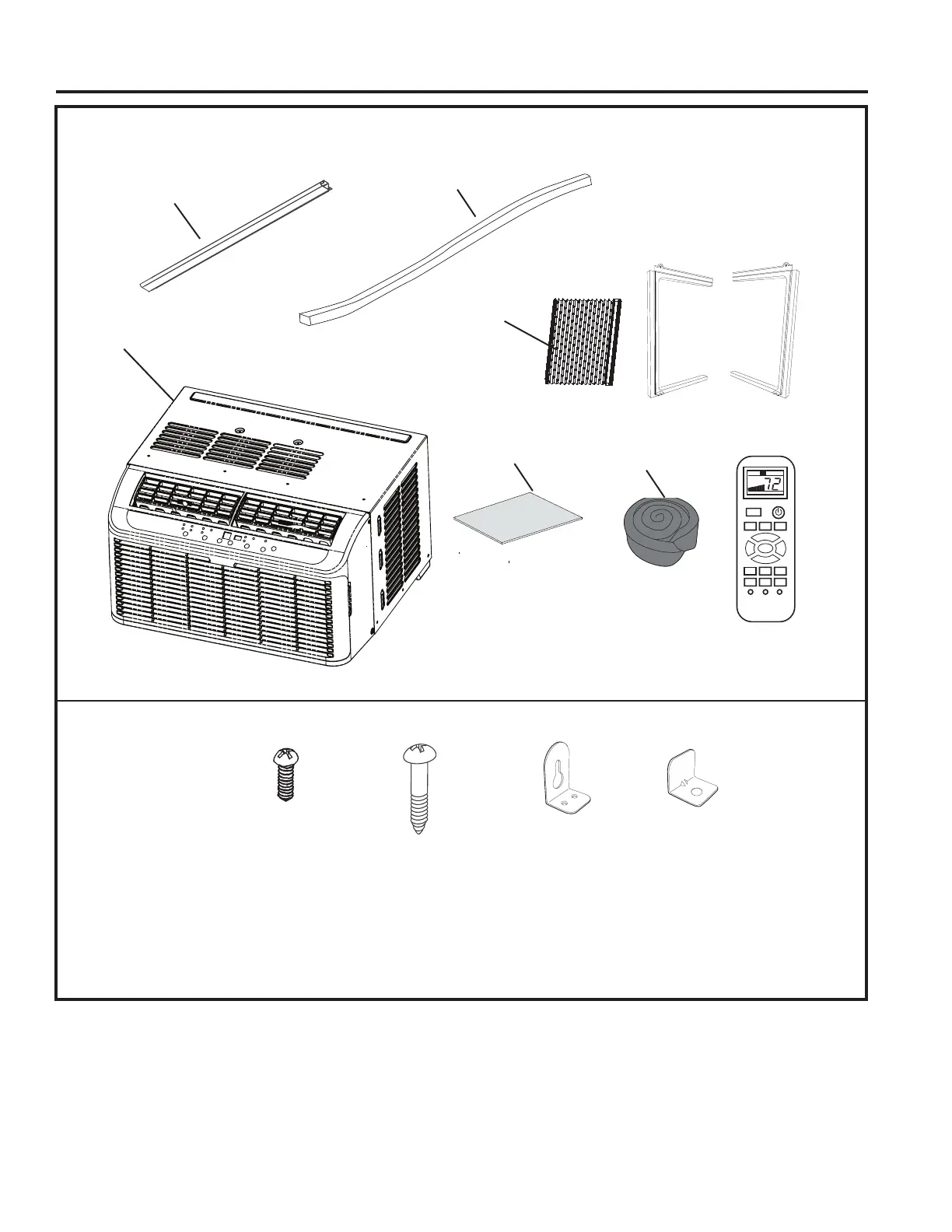 72